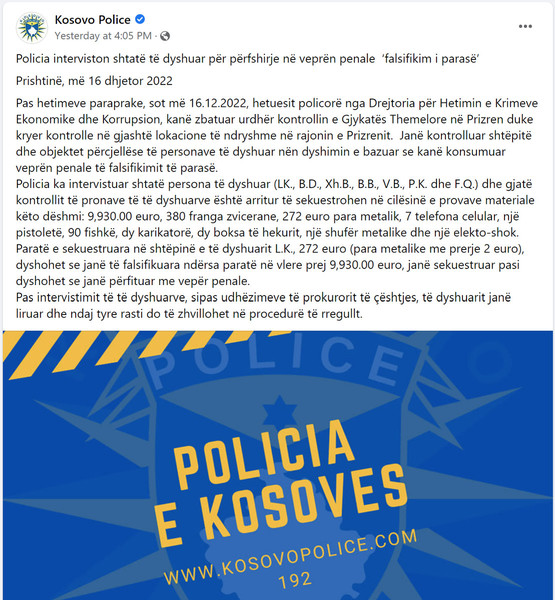 Kosovo Police
Yesterday at 4:05 PM ·

Policia interviston shtatë të dyshuar për përfshirje në veprën penale 'falsifikim i parasë'

Prishtinë, më 16 dhjetor 2022

Pas hetimeve paraprake, sot më 16.12.2022, hetuesit policorë nga Drejtoria për Hetimin e Krimeve Ekonomike dhe Korrupsion, kanë zbatuar urdhër kontrollin e Gjykatës Themelore në Prizren duke kryer kontrolle në gjashtë lokacione të ndryshme në rajonin e Prizrenit. Janë kontrolluar shtëpitë dhe objektet përcjellëse të personave të dyshuar nën dyshimin e bazuar se kanë konsumuar veprën penale të falsifikimit të parasë.
Policia ka intervistuar shtatë persona të dyshuar (LK., B.D., Xh.B., B.B., V.B., P.K. dhe F.Q.) dhe gjatë kontrollit të pronave të të dyshuarve është arritur të sekuestrohen në cilësinë e provave materiale këto dëshmi: 9,930.00 euro, 380 franga zvicerane, 272 euro para metalik, 7 telefona celular, një pistoletë, 90 fishkë, dy karikatorë, dy boksa të hekurit, një shufër metalike dhe një elekto-shok.
Paratë e sekuestruara në shtëpinë e të dyshuarit L.K., 272 euro (para metalike me prerje 2 euro), dyshohet se janë të falsifikuara ndërsa paratë në vlere prej 9,930.00 euro, janë sekuestruar pasi dyshohet se janë përfituar me vepër penale.
Pas intervistimit të të dyshuarve, sipas udhëzimeve të prokurorit të çështjes, të dyshuarit janë liruar dhe ndaj tyre rasti do të zhvillohet në procedurë të rregullt.

POLICE

POLICIA
E KOSOVES
WWW.KOSOVOPOLICE.COM
192